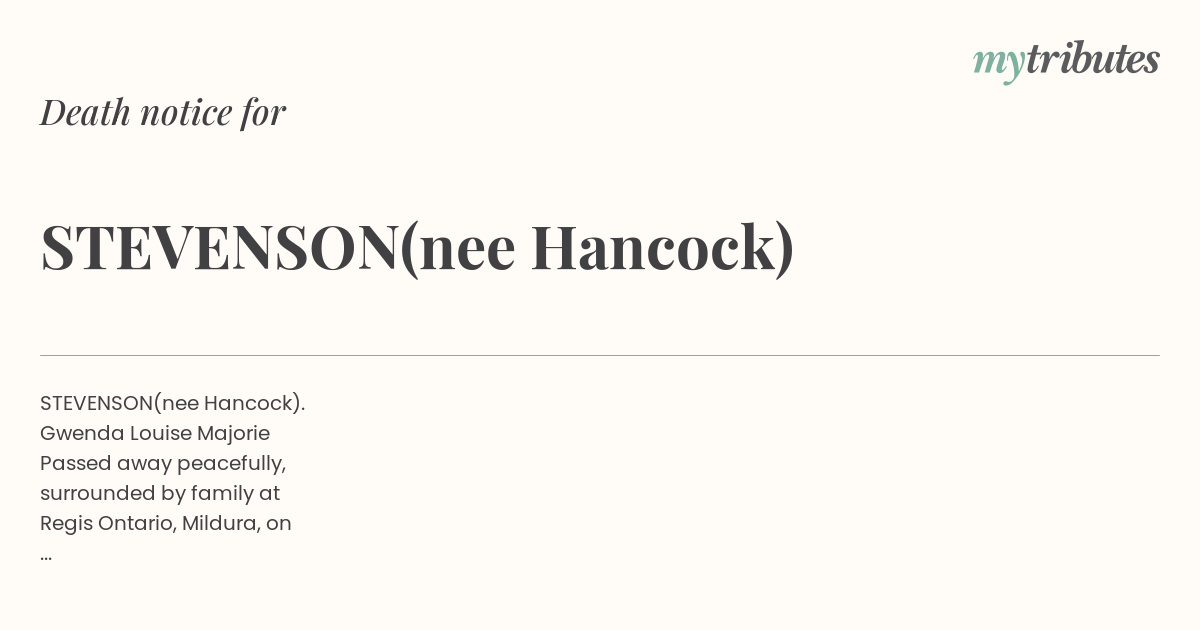 mytributes

Death notice for

STEVENSON(nee Hancock)

STEVENSON(nee Hancock). Gwenda Louise Majorie Passed away peacefully, surrounded by family at Regis Ontario, Mildura, on ...